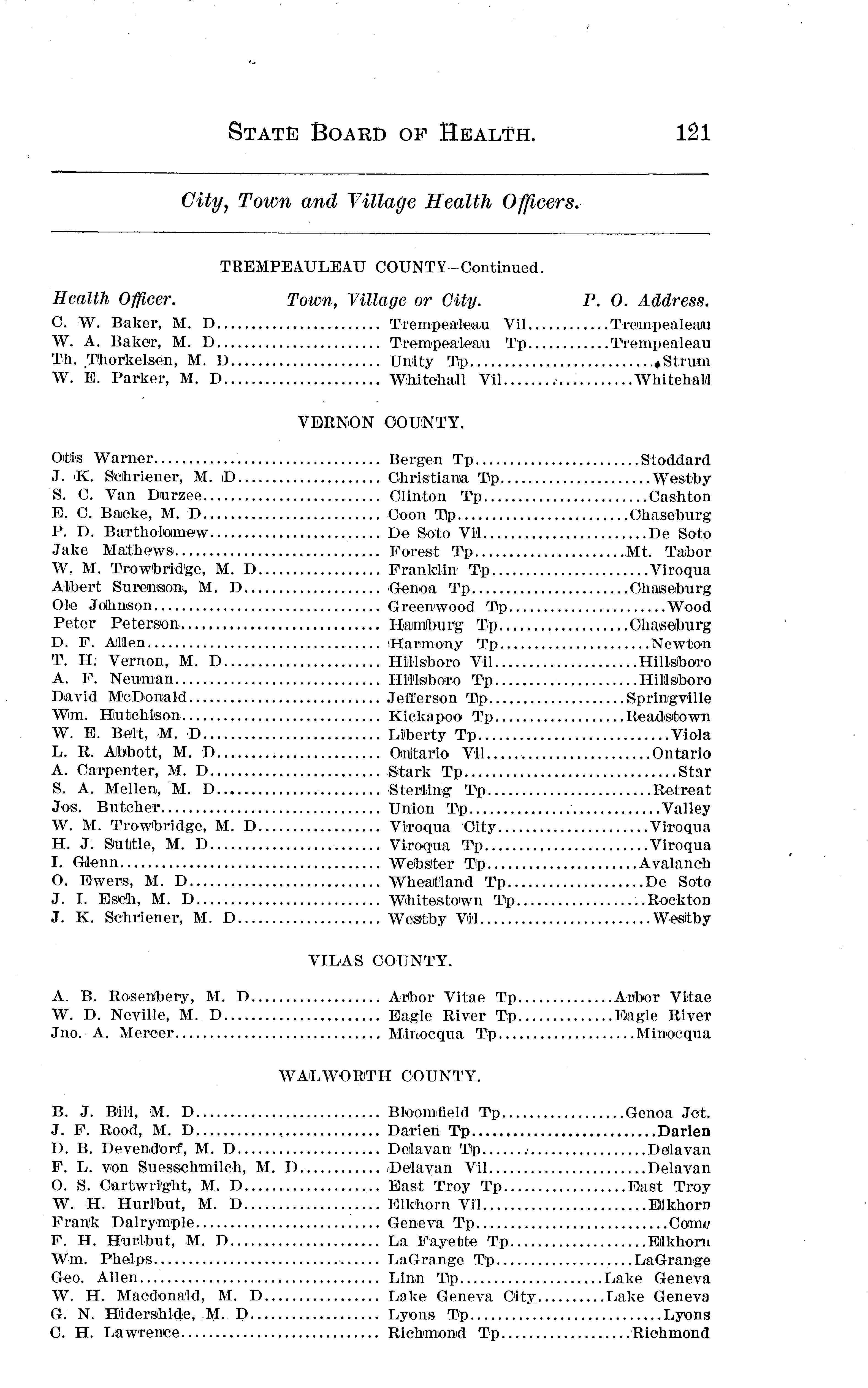 STATE BOARD OF HEALTH. 121

City, Town and Village Health Officers.

TREMPEAULEAU COUNTY—Continued.

| Health Officer. | Town, Village or City. | P. O. Address. |
|---|---|---|
| C. W. Baker, M. D | Trempealeau Vil | Trempealeau |
| W. A. Baker, M. D | Trempealeau Tp | Trempealeau |
| Th. Thorkelsen, M. D | Unity Tp | Strum |
| W. E. Parker, M. D | Whitehall Vil | Whitehall |

VERNON COUNTY.

| | | |
|---|---|---|
| Otis Warner | Bergen Tp | Stoddard |
| J. K. Schriener, M. D | Christiana Tp | Westby |
| S. C. Van Durzee | Clinton Tp | Cashton |
| E. C. Backe, M. D | Coon Tp | Chaseburg |
| P. D. Bartholomew | De Soto Vil | De Soto |
| Jake Mathews | Forest Tp | Mt. Tabor |
| W. M. Trowbridge, M. D | Franklin Tp | Viroqua |
| Albert Surenson, M. D | Genoa Tp | Chaseburg |
| Ole Johnson | Greenwood Tp | Wood |
| Peter Peterson | Hamburg Tp | Chaseburg |
| D. F. Allen | Harmony Tp | Newton |
| T. H. Vernon, M. D | Hillsboro Vil | Hillsboro |
| A. F. Neuman | Hillsboro Tp | Hillsboro |
| David McDonald | Jefferson Tp | Springville |
| Wm. Hutchison | Kickapoo Tp | Readstown |
| W. E. Belt, M. D | Liberty Tp | Viola |
| L. R. Abbott, M. D | Ontario Vil | Ontario |
| A. Carpenter, M. D | Stark Tp | Star |
| S. A. Mellen, M. D | Sterling Tp | Retreat |
| Jos. Butcher | Union Tp | Valley |
| W. M. Trowbridge, M. D | Viroqua City | Viroqua |
| H. J. Suttle, M. D | Viroqua Tp | Viroqua |
| I. Glenn | Webster Tp | Avalanch |
| O. Ewers, M. D | Wheatland Tp | De Soto |
| J. I. Esch, M. D | Whitestown Tp | Rockton |
| J. K. Schriener, M. D | Westby Vil | Westby |

VILAS COUNTY.

| | | |
|---|---|---|
| A. B. Rosenbery, M. D | Arbor Vitae Tp | Arbor Vitae |
| W. D. Neville, M. D | Eagle River Tp | Eagle River |
| Jno. A. Mercer | Minocqua Tp | Minocqua |

WALWORTH COUNTY.

| | | |
|---|---|---|
| B. J. Bill, M. D | Bloomfield Tp | Genoa Jct. |
| J. F. Rood, M. D | Darien Tp | Darien |
| D. B. Devendorf, M. D | Delavan Tp | Delavan |
| F. L. von Suesschmilch, M. D | Delavan Vil | Delavan |
| O. S. Cartwright, M. D | East Troy Tp | East Troy |
| W. H. Hurlbut, M. D | Elkhorn Vil | Elkhorn |
| Frank Dalrymple | Geneva Tp | Como |
| F. H. Hurlbut, M. D | La Fayette Tp | Elkhorn |
| Wm. Phelps | LaGrange Tp | LaGrange |
| Geo. Allen | Linn Tp | Lake Geneva |
| W. H. Macdonald, M. D | Lake Geneva City | Lake Geneva |
| G. N. Hidershide, M. D | Lyons Tp | Lyons |
| C. H. Lawrence | Richmond Tp | Richmond |